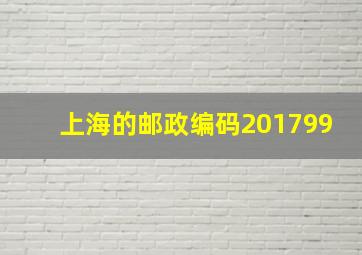 上海的邮政编码201799